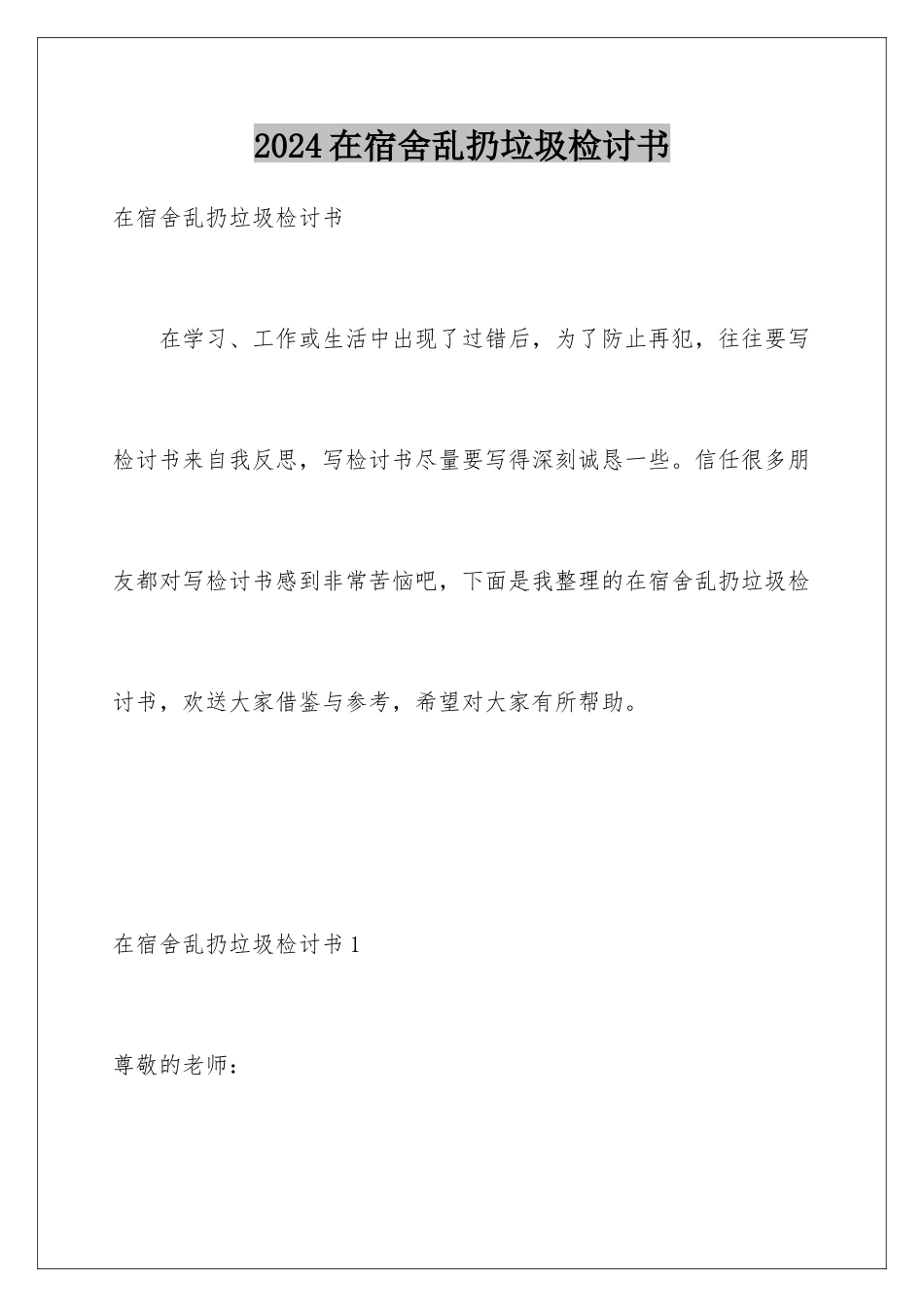 2024在宿舍乱扔垃圾检讨书

在宿舍乱扔垃圾检讨书

在学习、工作或生活中出现了过错后，为了防止再犯，往往要写检讨书来自我反思，写检讨书尽量要写得深刻诚恳一些。信任很多朋友都对写检讨书感到非常苦恼吧，下面是我整理的在宿舍乱扔垃圾检讨书，欢送大家借鉴与参考，希望对大家有所帮助。

在宿舍乱扔垃圾检讨书1

尊敬的老师：